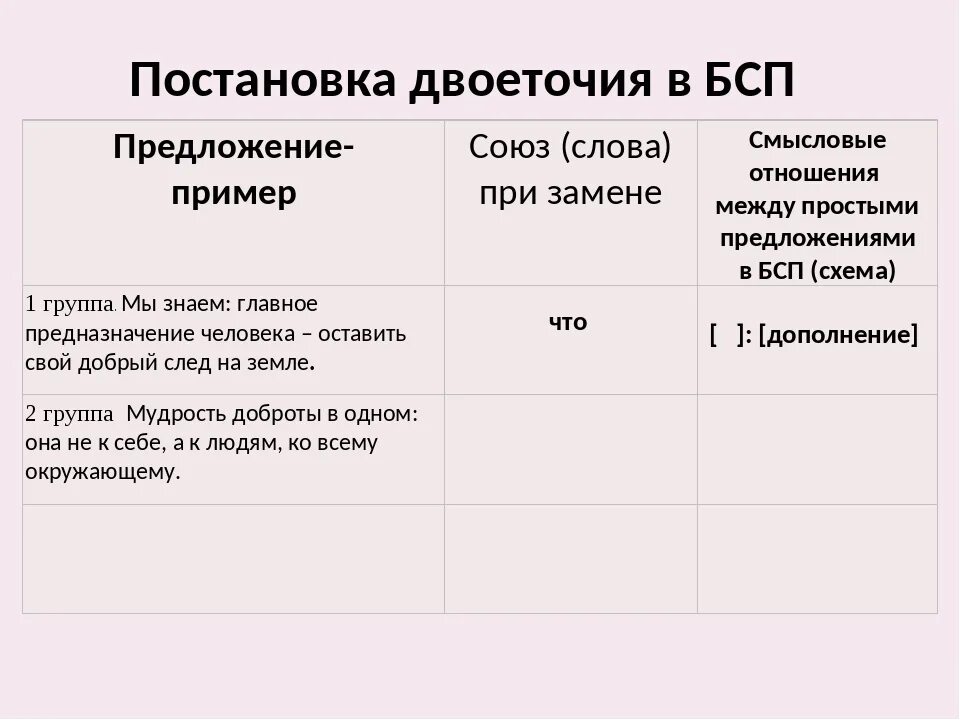 Постановка двоеточия в БСП

| Предложение-пример | Союз (слова) при замене | Смысловые отношения между простыми предложениями в БСП (схема) |
|---|---|---|
| 1 группа. Мы знаем: главное предназначение человека – оставить свой добрый след на земле. | что | [ ]: [дополнение] |
| 2 группа Мудрость доброты в одном: она не к себе, а к людям, ко всему окружающему. | | |
| | | |